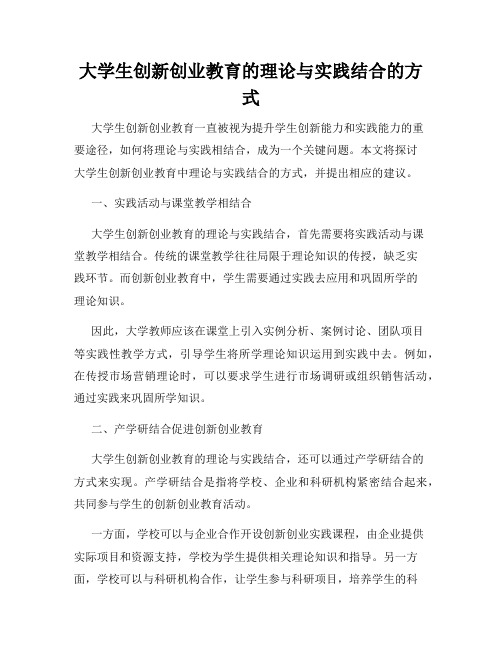 大学生创新创业教育的理论与实践结合的方式

大学生创新创业教育一直被视为提升学生创新能力和实践能力的重要途径，如何将理论与实践相结合，成为一个关键问题。本文将探讨大学生创新创业教育中理论与实践结合的方式，并提出相应的建议。

一、实践活动与课堂教学相结合

大学生创新创业教育的理论与实践结合，首先需要将实践活动与课堂教学相结合。传统的课堂教学往往局限于理论知识的传授，缺乏实践环节。而创新创业教育中，学生需要通过实践去应用和巩固所学的理论知识。

因此，大学教师应该在课堂上引入实例分析、案例讨论、团队项目等实践性教学方式，引导学生将所学理论知识运用到实践中去。例如，在传授市场营销理论时，可以要求学生进行市场调研或组织销售活动，通过实践来巩固所学知识。

二、产学研结合促进创新创业教育

大学生创新创业教育的理论与实践结合，还可以通过产学研结合的方式来实现。产学研结合是指将学校、企业和科研机构紧密结合起来，共同参与学生的创新创业教育活动。

一方面，学校可以与企业合作开设创新创业实践课程，由企业提供实际项目和资源支持，学校为学生提供相关理论知识和指导。另一方面，学校可以与科研机构合作，让学生参与科研项目，培养学生的科